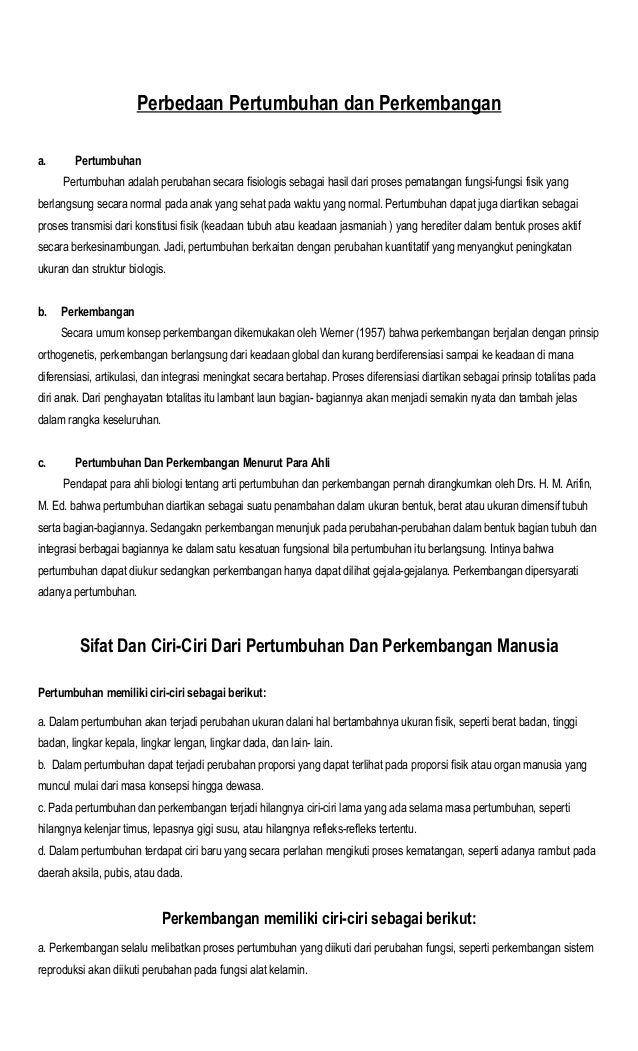 Perbedaan Pertumbuhan dan Perkembangan

a. Pertumbuhan

Pertumbuhan adalah perubahan secara fisiologis sebagai hasil dari proses pematangan fungsi-fungsi fisik yang berlangsung secara normal pada anak yang sehat pada waktu yang normal. Pertumbuhan dapat juga diartikan sebagai proses transmisi dari konstitusi fisik (keadaan tubuh atau keadaan jasmaniah ) yang herediter dalam bentuk proses aktif secara berkesinambungan. Jadi, pertumbuhan berkaitan dengan perubahan kuantitatif yang menyangkut peningkatan ukuran dan struktur biologis.

b. Perkembangan

Secara umum konsep perkembangan dikemukakan oleh Werner (1957) bahwa perkembangan berjalan dengan prinsip orthogenetis, perkembangan berlangsung dari keadaan global dan kurang berdiferensiasi sampai ke keadaan di mana diferensiasi, artikulasi, dan integrasi meningkat secara bertahap. Proses diferensiasi diartikan sebagai prinsip totalitas pada diri anak. Dari penghayatan totalitas itu lambant laun bagian- bagiannya akan menjadi semakin nyata dan tambah jelas dalam rangka keseluruhan.

c. Pertumbuhan Dan Perkembangan Menurut Para Ahli

Pendapat para ahli biologi tentang arti pertumbuhan dan perkembangan pernah dirangkumkan oleh Drs. H. M. Arifin, M. Ed. bahwa pertumbuhan diartikan sebagai suatu penambahan dalam ukuran bentuk, berat atau ukuran dimensif tubuh serta bagian-bagiannya. Sedangakn perkembangan menunjuk pada perubahan-perubahan dalam bentuk bagian tubuh dan integrasi berbagai bagiannya ke dalam satu kesatuan fungsional bila pertumbuhan itu berlangsung. Intinya bahwa pertumbuhan dapat diukur sedangkan perkembangan hanya dapat dilihat gejala-gejalanya. Perkembangan dipersyarati adanya pertumbuhan.

Sifat Dan Ciri-Ciri Dari Pertumbuhan Dan Perkembangan Manusia

Pertumbuhan memiliki ciri-ciri sebagai berikut:

a. Dalam pertumbuhan akan terjadi perubahan ukuran dalani hal bertambahnya ukuran fisik, seperti berat badan, tinggi badan, lingkar kepala, lingkar lengan, lingkar dada, dan lain- lain.
b. Dalam pertumbuhan dapat terjadi perubahan proporsi yang dapat terlihat pada proporsi fisik atau organ manusia yang muncul mulai dari masa konsepsi hingga dewasa.
c. Pada pertumbuhan dan perkembangan terjadi hilangnya ciri-ciri lama yang ada selama masa pertumbuhan, seperti hilangnya kelenjar timus, lepasnya gigi susu, atau hilangnya refleks-refleks tertentu.
d. Dalam pertumbuhan terdapat ciri baru yang secara perlahan mengikuti proses kematangan, seperti adanya rambut pada daerah aksila, pubis, atau dada.

Perkembangan memiliki ciri-ciri sebagai berikut:

a. Perkembangan selalu melibatkan proses pertumbuhan yang diikuti dari perubahan fungsi, seperti perkembangan sistem reproduksi akan diikuti perubahan pada fungsi alat kelamin.